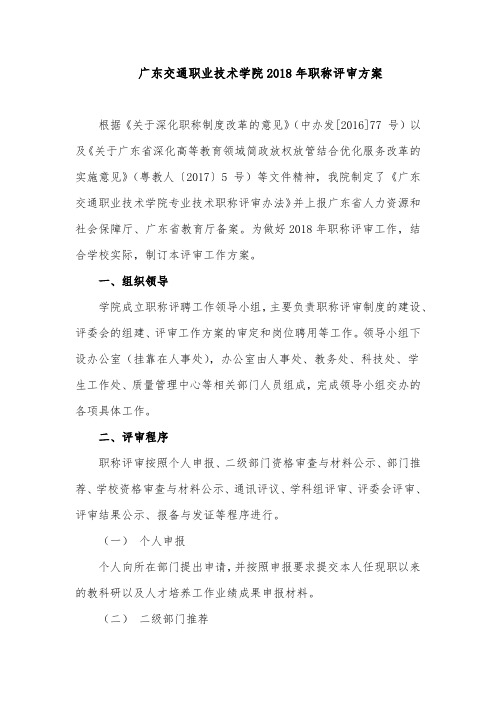 广东交通职业技术学院 2018 年职称评审方案

根据《关于深化职称制度改革的意见》（中办发[2016]77 号）以及《关于广东省深化高等教育领域简政放权放管结合优化服务改革的实施意见》（粤教人〔2017〕5 号）等文件精神，我院制定了《广东交通职业技术学院专业技术职称评审办法》并上报广东省人力资源和社会保障厅、广东省教育厅备案。为做好 2018 年职称评审工作，结合学校实际，制订本评审工作方案。

一、组织领导

学院成立职称评聘工作领导小组，主要负责职称评审制度的建设、评委会的组建、评审工作方案的审定和岗位聘用等工作。领导小组下设办公室（挂靠在人事处），办公室由人事处、教务处、科技处、学生工作处、质量管理中心等相关部门人员组成，完成领导小组交办的各项具体工作。

二、评审程序

职称评审按照个人申报、二级部门资格审查与材料公示、部门推荐、学校资格审查与材料公示、通讯评议、学科组评审、评委会评审、评审结果公示、报备与发证等程序进行。

（一） 个人申报

个人向所在部门提出申请，并按照申报要求提交本人任现职以来的教科研以及人才培养工作业绩成果申报材料。

（二） 二级部门推荐